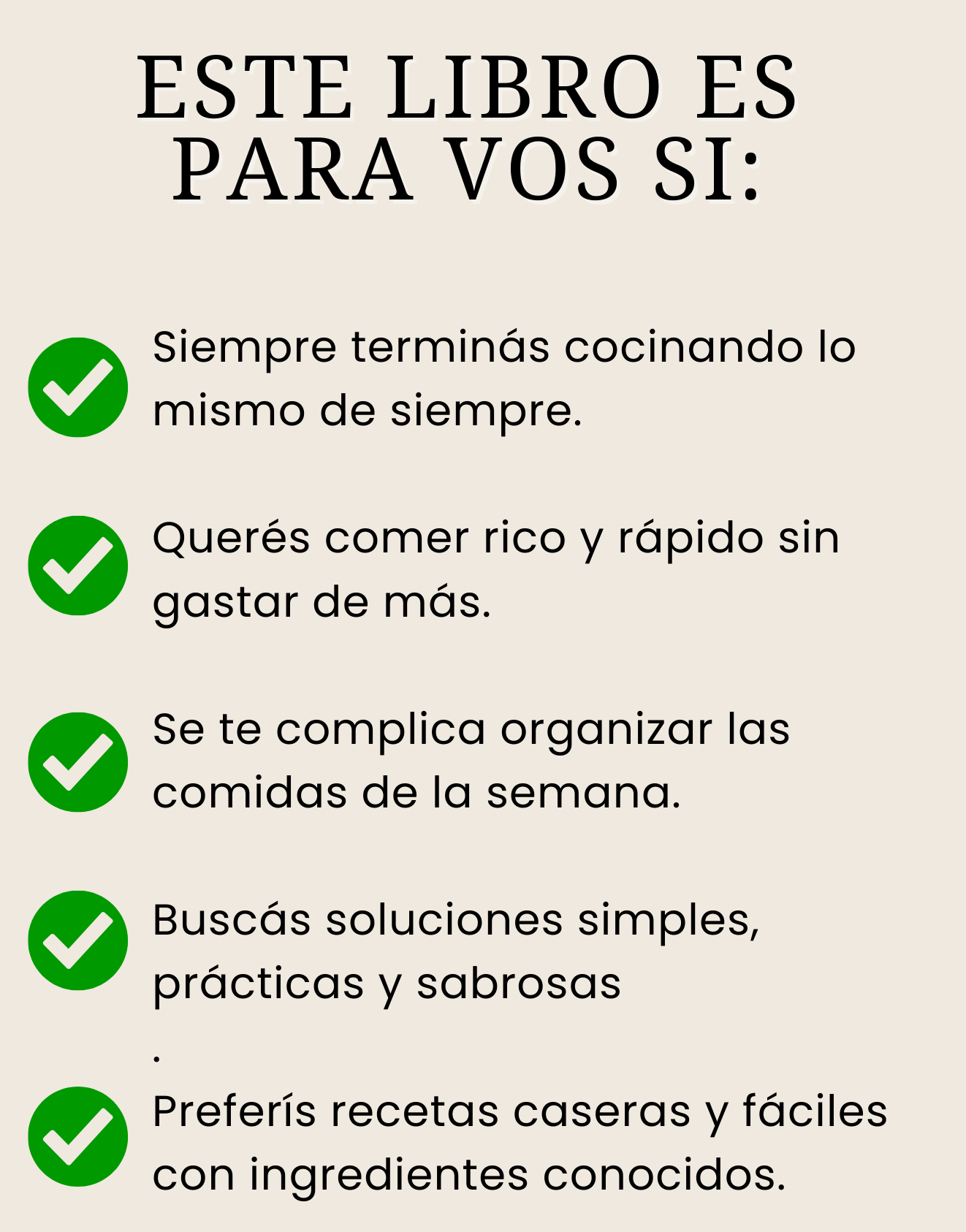 ESTE LIBRO ES PARA VOS SI:

✓ Siempre terminás cocinando lo mismo de siempre.

✓ Querés comer rico y rápido sin gastar de más.

✓ Se te complica organizar las comidas de la semana.

✓ Buscás soluciones simples, prácticas y sabrosas
.

✓ Preferís recetas caseras y fáciles con ingredientes conocidos.